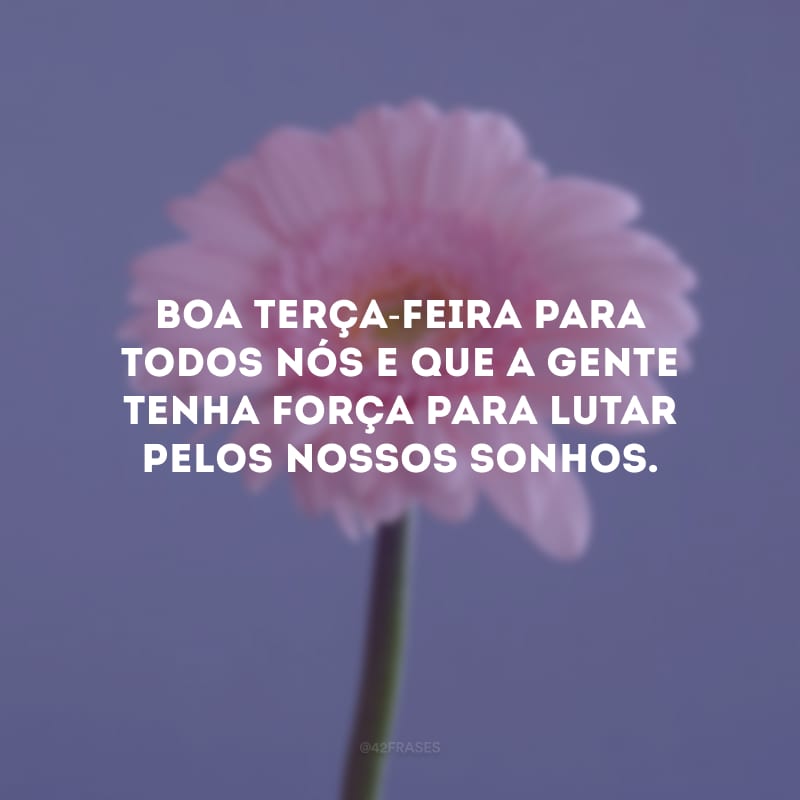 BOA TERÇA-FEIRA PARA TODOS NÓS E QUE A GENTE TENHA FORÇA PARA LUTAR PELOS NOSSOS SONHOS.

@42FRASES